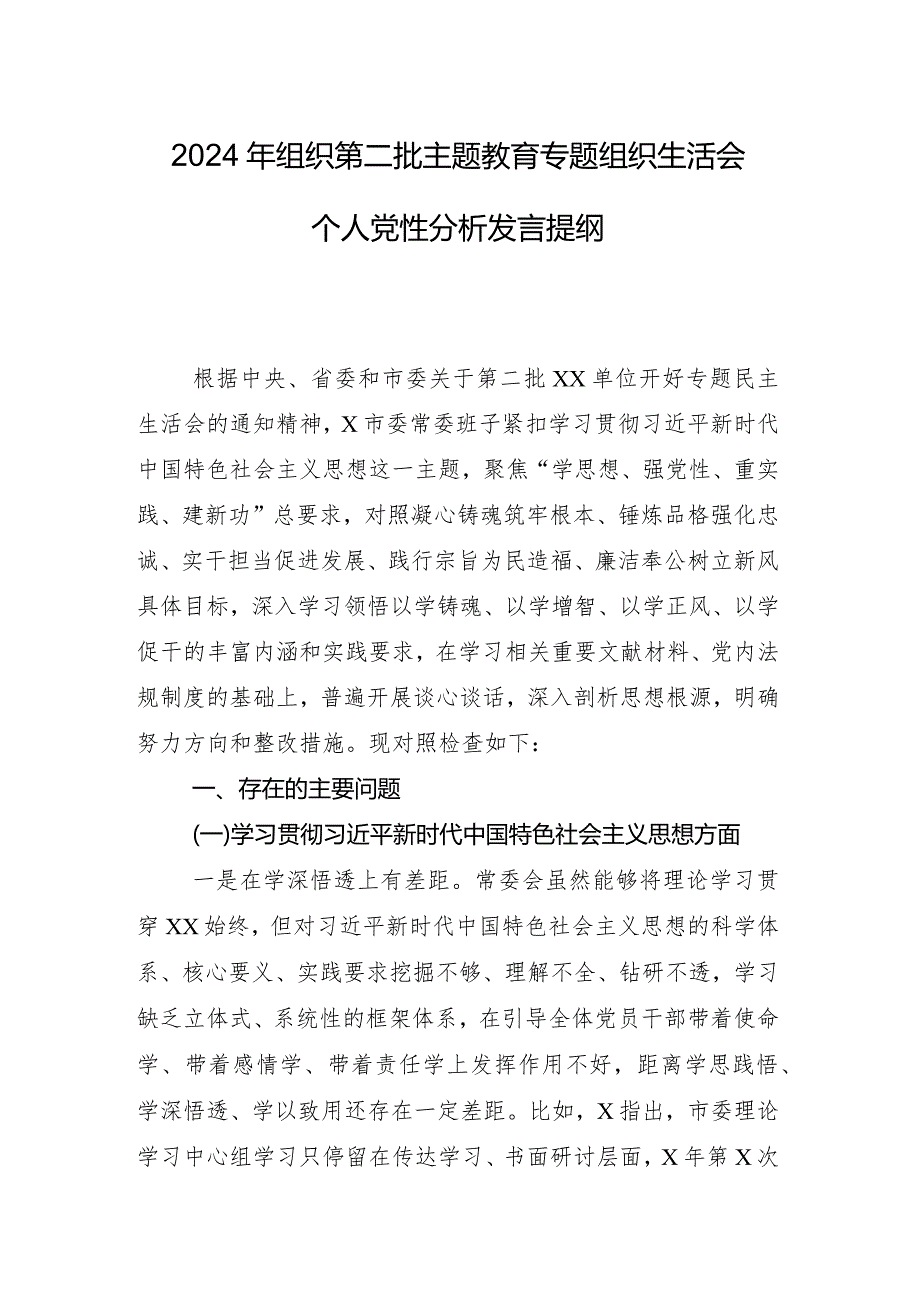 2024年组织第二批主题教育专题组织生活会

个人党性分析发言提纲

根据中央、省委和市委关于第二批XX单位开好专题民主生活会的通知精神，X市委常委班子紧扣学习贯彻习近平新时代中国特色社会主义思想这一主题，聚焦“学思想、强党性、重实践、建新功”总要求，对照凝心铸魂筑牢根本、锤炼品格强化忠诚、实干担当促进发展、践行宗旨为民造福、廉洁奉公树立新风具体目标，深入学习领悟以学铸魂、以学增智、以学正风、以学促干的丰富内涵和实践要求，在学习相关重要文献材料、党内法规制度的基础上，普遍开展谈心谈话，深入剖析思想根源，明确努力方向和整改措施。现对照检查如下：

一、存在的主要问题

(一)学习贯彻习近平新时代中国特色社会主义思想方面

一是在学深悟透上有差距。常委会虽然能够将理论学习贯穿XX始终，但对习近平新时代中国特色社会主义思想的科学体系、核心要义、实践要求挖掘不够、理解不全、钻研不透，学习缺乏立体式、系统性的框架体系，在引导全体党员干部带着使命学、带着感情学、带着责任学上发挥作用不好，距离学思践悟、学深悟透、学以致用还存在一定差距。比如，X指出，市委理论学习中心组学习只停留在传达学习、书面研讨层面，X年第X次